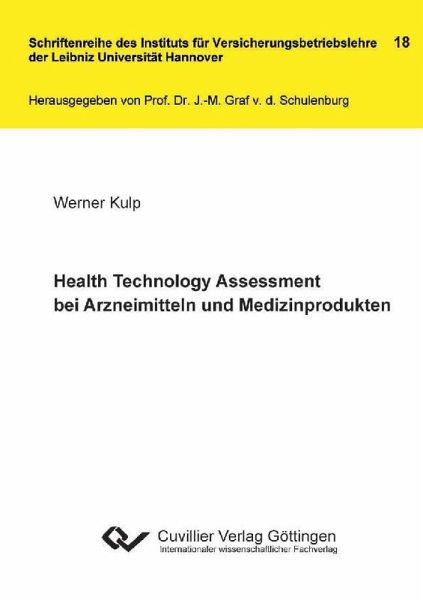 Schriftenreihe des Instituts für Versicherungsbetriebslehre der Leibniz Universität Hannover

18

Herausgegeben von Prof. Dr. J.-M. Graf v. d. Schulenburg

Werner Kulp

Health Technology Assessment
bei Arzneimitteln und Medizinprodukten

Cuvillier Verlag Göttingen
Internationaler wissenschaftlicher Fachverlag